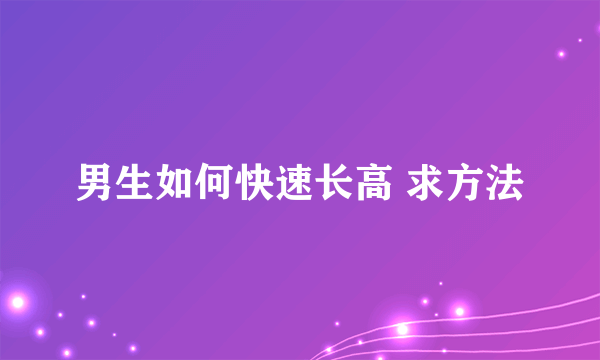 男生如何快速长高 求方法